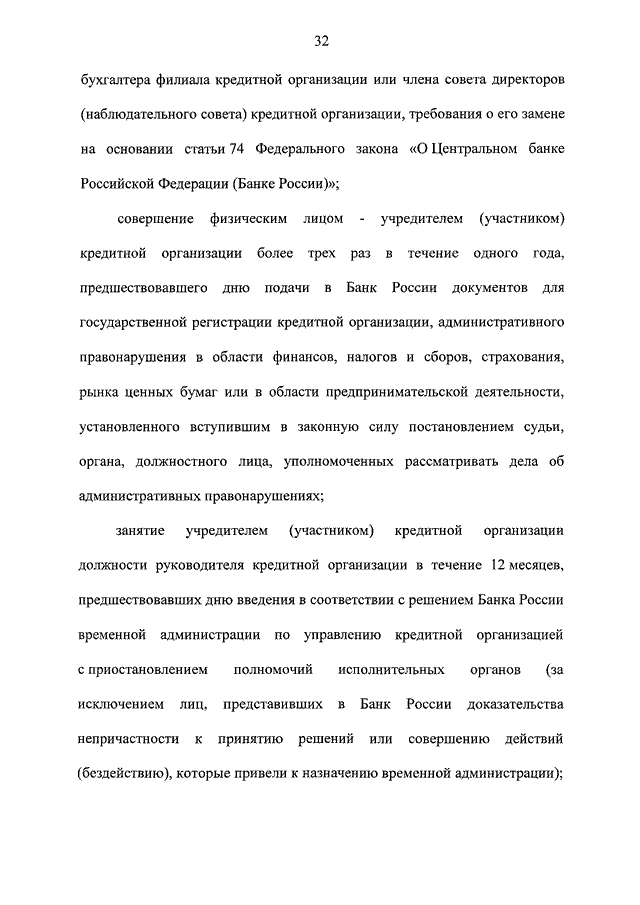 32

бухгалтера филиала кредитной организации или члена совета директоров (наблюдательного совета) кредитной организации, требования о его замене на основании статьи 74 Федерального закона «О Центральном банке Российской Федерации (Банке России)»;

совершение физическим лицом - учредителем (участником) кредитной организации более трех раз в течение одного года, предшествовавшего дню подачи в Банк России документов для государственной регистрации кредитной организации, административного правонарушения в области финансов, налогов и сборов, страхования, рынка ценных бумаг или в области предпринимательской деятельности, установленного вступившим в законную силу постановлением судьи, органа, должностного лица, уполномоченных рассматривать дела об административных правонарушениях;

занятие учредителем (участником) кредитной организации должности руководителя кредитной организации в течение 12 месяцев, предшествовавших дню введения в соответствии с решением Банка России временной администрации по управлению кредитной организацией с приостановлением полномочий исполнительных органов (за исключением лиц, представивших в Банк России доказательства непричастности к принятию решений или совершению действий (бездействию), которые привели к назначению временной администрации);